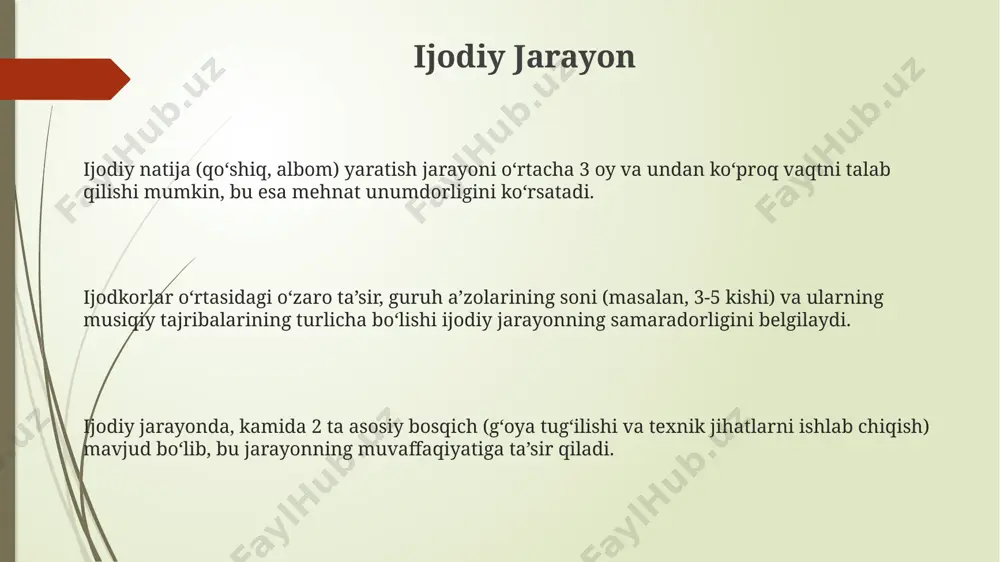 Ijodiy Jarayon

Ijodiy natija (qo‘shiq, albom) yaratish jarayoni o‘rtacha 3 oy va undan ko‘proq vaqtni talab qilishi mumkin, bu esa mehnat unumdorligini ko‘rsatadi.

Ijodkorlar o‘rtasidagi o‘zaro ta’sir, guruh a’zolarining soni (masalan, 3-5 kishi) va ularning musiqiy tajribalarining turlicha bo‘lishi ijodiy jarayonning samaradorligini belgilaydi.

Ijodiy jarayonda, kamida 2 ta asosiy bosqich (g‘oya tug‘ilishi va texnik jihatlarni ishlab chiqish) mavjud bo‘lib, bu jarayonning muvaffaqiyatiga ta’sir qiladi.

FaylHub.uz FaylHub.uz FaylHub.uz FaylHub.uz FaylHub.uz